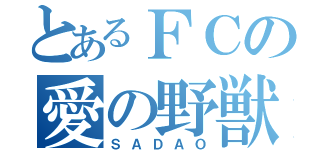 とあるＦＣの
愛の野獣
SADAO